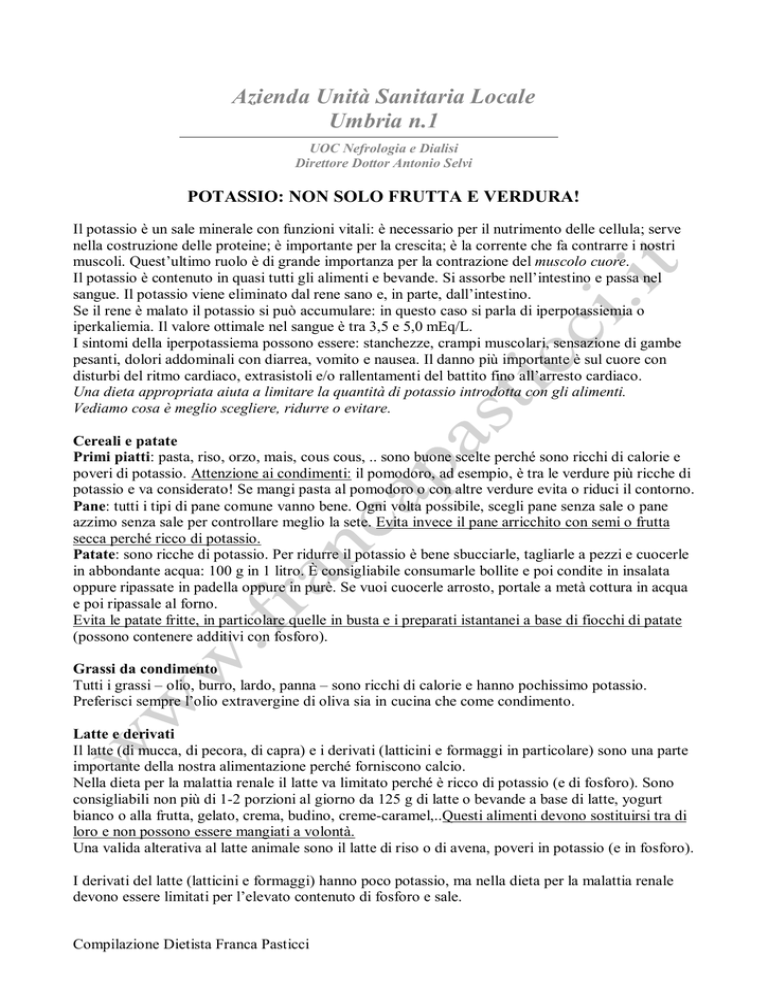 Azienda Unità Sanitaria Locale
Umbria n.1

UOC Nefrologia e Dialisi
Direttore Dottor Antonio Selvi

POTASSIO: NON SOLO FRUTTA E VERDURA!

Il potassio è un sale minerale con funzioni vitali: è necessario per il nutrimento delle cellula; serve nella costruzione delle proteine; è importante per la crescita; è la corrente che fa contrarre i nostri muscoli. Quest'ultimo ruolo è di grande importanza per la contrazione del muscolo cuore.
Il potassio è contenuto in quasi tutti gli alimenti e bevande. Si assorbe nell'intestino e passa nel sangue. Il potassio viene eliminato dal rene sano e, in parte, dall'intestino.
Se il rene è malato il potassio si può accumulare: in questo caso si parla di iperpotassiemia o iperkaliemia. Il valore ottimale nel sangue è tra 3,5 e 5,0 mEq/L.
I sintomi della iperpotassiema possono essere: stanchezze, crampi muscolari, sensazione di gambe pesanti, dolori addominali con diarrea, vomito e nausea. Il danno più importante è sul cuore con disturbi del ritmo cardiaco, extrasistoli e/o rallentamenti del battito fino all'arresto cardiaco.
Una dieta appropriata aiuta a limitare la quantità di potassio introdotta con gli alimenti. Vediamo cosa è meglio scegliere, ridurre o evitare.

Cereali e patate
Primi piatti: pasta, riso, orzo, mais, cous cous, .. sono buone scelte perché sono ricchi di calorie e poveri di potassio. Attenzione ai condimenti: il pomodoro, ad esempio, è tra le verdure più ricche di potassio e va considerato! Se mangi pasta al pomodoro o con altre verdure evita o riduci il contorno.
Pane: tutti i tipi di pane comune vanno bene. Ogni volta possibile, scegli pane senza sale o pane azzimo senza sale per controllare meglio la sete. Evita invece il pane arricchito con semi o frutta secca perché ricco di potassio.
Patate: sono ricche di potassio. Per ridurre il potassio è bene sbucciarle, tagliarle a pezzi e cuocerle in abbondante acqua: 100 g in 1 litro. È consigliabile consumarle bollite e poi condite in insalata oppure ripassate in padella oppure in purè. Se vuoi cuocerle arrosto, portale a metà cottura in acqua e poi ripassale al forno.
Evita le patate fritte, in particolare quelle in busta e i preparati istantanei a base di fiocchi di patate (possono contenere additivi con fosforo).

Grassi da condimento
Tutti i grassi – olio, burro, lardo, panna – sono ricchi di calorie e hanno pochissimo potassio. Preferisci sempre l'olio extravergine di oliva sia in cucina che come condimento.

Latte e derivati
Il latte (di mucca, di pecora, di capra) e i derivati (latticini e formaggi in particolare) sono una parte importante della nostra alimentazione perché forniscono calcio.
Nella dieta per la malattia renale il latte va limitato perché è ricco di potassio (e di fosforo). Sono consigliabili non più di 1-2 porzioni al giorno da 125 g di latte o bevande a base di latte, yogurt bianco o alla frutta, gelato, crema, budino, creme-caramel,..Questi alimenti devono sostituirsi tra di loro e non possono essere mangiati a volontà.
Una valida alterativa al latte animale sono il latte di riso o di avena, poveri in potassio (e in fosforo).

I derivati del latte (latticini e formaggi) hanno poco potassio, ma nella dieta per la malattia renale devono essere limitati per l'elevato contenuto di fosforo e sale.

Compilazione Dietista Franca Pasticci

www.francapasticci.it